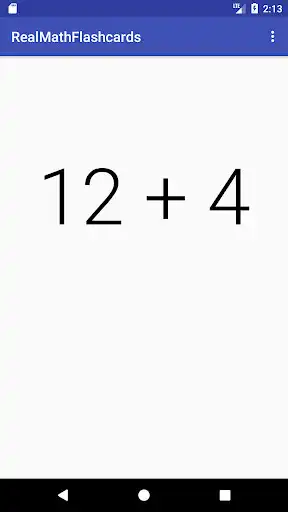 LTE 2:13

RealMathFlashcards

$12 + 4$